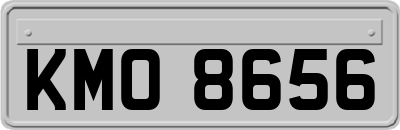 KMO 8656